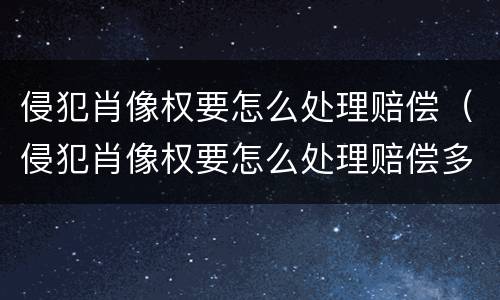 侵犯肖像权要怎么处理赔偿（侵犯肖像权要怎么处理赔偿多